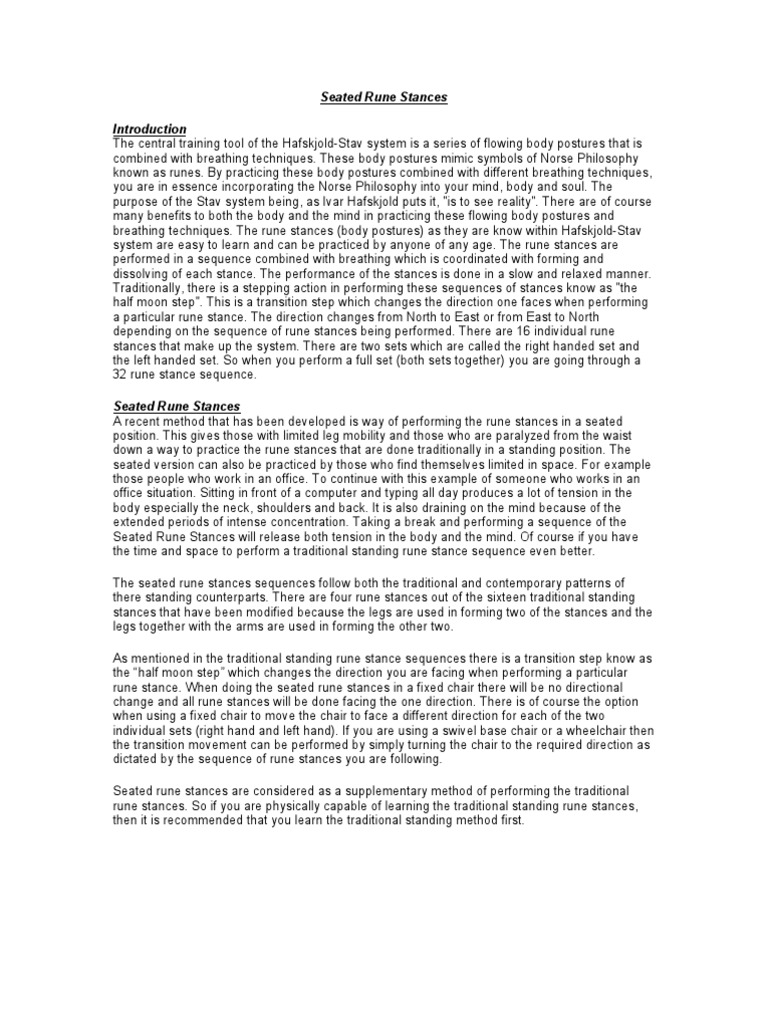 Seated Rune Stances

Introduction
The central training tool of the Hafskjold-Stav system is a series of flowing body postures that is combined with breathing techniques. These body postures mimic symbols of Norse Philosophy known as runes. By practicing these body postures combined with different breathing techniques, you are in essence incorporating the Norse Philosophy into your mind, body and soul. The purpose of the Stav system being, as Ivar Hafskjold puts it, "is to see reality". There are of course many benefits to both the body and the mind in practicing these flowing body postures and breathing techniques. The rune stances (body postures) as they are know within Hafskjold-Stav system are easy to learn and can be practiced by anyone of any age. The rune stances are performed in a sequence combined with breathing which is coordinated with forming and dissolving of each stance. The performance of the stances is done in a slow and relaxed manner. Traditionally, there is a stepping action in performing these sequences of stances know as "the half moon step". This is a transition step which changes the direction one faces when performing a particular rune stance. The direction changes from North to East or from East to North depending on the sequence of rune stances being performed. There are 16 individual rune stances that make up the system. There are two sets which are called the right handed set and the left handed set. So when you perform a full set (both sets together) you are going through a 32 rune stance sequence.

Seated Rune Stances
A recent method that has been developed is way of performing the rune stances in a seated position. This gives those with limited leg mobility and those who are paralyzed from the waist down a way to practice the rune stances that are done traditionally in a standing position. The seated version can also be practiced by those who find themselves limited in space. For example those people who work in an office. To continue with this example of someone who works in an office situation. Sitting in front of a computer and typing all day produces a lot of tension in the body especially the neck, shoulders and back. It is also draining on the mind because of the extended periods of intense concentration. Taking a break and performing a sequence of the Seated Rune Stances will release both tension in the body and the mind. Of course if you have the time and space to perform a traditional standing rune stance sequence even better.

The seated rune stances sequences follow both the traditional and contemporary patterns of there standing counterparts. There are four rune stances out of the sixteen traditional standing stances that have been modified because the legs are used in forming two of the stances and the legs together with the arms are used in forming the other two.

As mentioned in the traditional standing rune stance sequences there is a transition step know as the "half moon step" which changes the direction you are facing when performing a particular rune stance. When doing the seated rune stances in a fixed chair there will be no directional change and all rune stances will be done facing the one direction. There is of course the option when using a fixed chair to move the chair to face a different direction for each of the two individual sets (right hand and left hand). If you are using a swivel base chair or a wheelchair then the transition movement can be performed by simply turning the chair to the required direction as dictated by the sequence of rune stances you are following.

Seated rune stances are considered as a supplementary method of performing the traditional rune stances. So if you are physically capable of learning the traditional standing rune stances, then it is recommended that you learn the traditional standing method first.